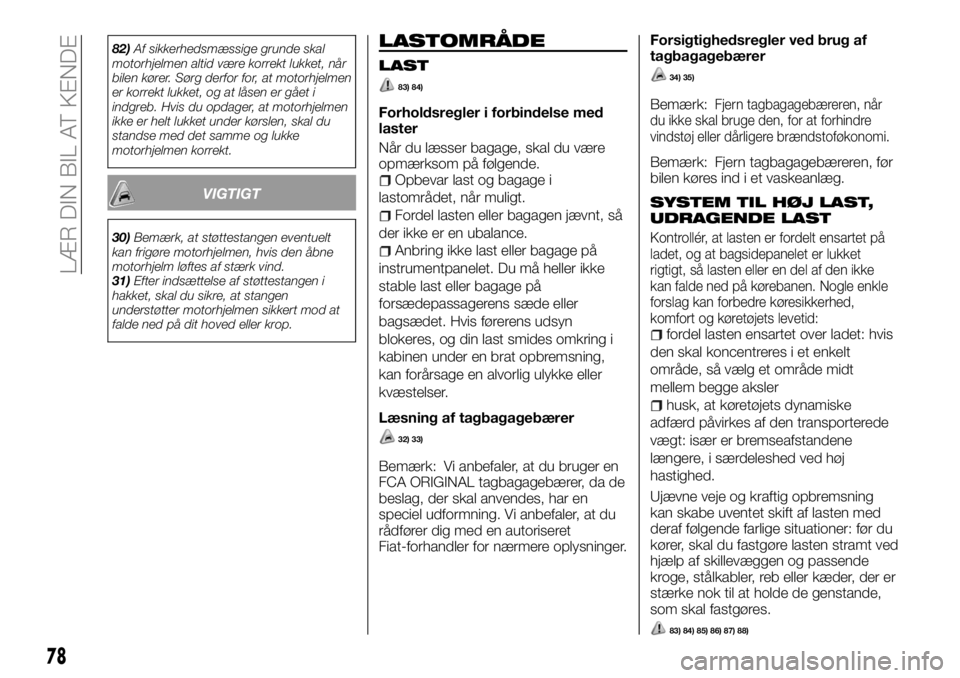 LÆR DIN BIL AT KENDE

82) Af sikkerhedsmæssige grunde skal motorhjelmen altid være korrekt lukket, når bilen kører. Sørg derfor for, at motorhjelmen er korrekt lukket, og at låsen er gået i indgreb. Hvis du opdager, at motorhjelmen ikke er helt lukket under kørslen, skal du standse med det samme og lukke motorhjelmen korrekt.

VIGTIGT

30) Bemærk, at støttestangen eventuelt kan frigøre motorhjelmen, hvis den åbne motorhjelm løftes af stærk vind.
31) Efter indsættelse af støttestangen i hakket, skal du sikre, at stangen understøtter motorhjelmen sikkert mod at falde ned på dit hoved eller krop.

LASTOMRÅDE

LAST

83) 84)

Forholdsregler i forbindelse med laster

Når du læsser bagage, skal du være opmærksom på følgende.
Opbevar last og bagage i lastområdet, når muligt.
Fordel lasten eller bagagen jævnt, så der ikke er en ubalance.
Anbring ikke last eller bagage på instrumentpanelet. Du må heller ikke stable last eller bagage på forsædepassagerens sæde eller bagsædet. Hvis førerens udsyn blokeres, og din last smides omkring i kabinen under en brat opbremsning, kan forårsage en alvorlig ulykke eller kvæstelser.

Læsning af tagbagagebærer

32) 33)

Bemærk: Vi anbefaler, at du bruger en FCA ORIGINAL tagbagagebærer, da de beslag, der skal anvendes, har en speciel udformning. Vi anbefaler, at du rådfører dig med en autoriseret Fiat-forhandler for nærmere oplysninger.

Forsigtighedsregler ved brug af tagbagagebærer

34) 35)

Bemærk: Fjern tagbagagebæreren, når du ikke skal bruge den, for at forhindre vindstøj eller dårligere brændstoføkonomi.

Bemærk: Fjern tagbagagebæreren, før bilen køres ind i et vaskeanlæg.

SYSTEM TIL HØJ LAST, UDRAGENDE LAST

Kontrollér, at lasten er fordelt ensartet på ladet, og at bagsidepanelet er lukket rigtigt, så lasten eller en del af den ikke kan falde ned på kørebanen. Nogle enkle forslag kan forbedre køresikkerhed, komfort og køretøjets levetid:
fordel lasten ensartet over ladet: hvis den skal koncentreres i et enkelt område, så vælg et område midt mellem begge aksler
husk, at køretøjets dynamiske adfærd påvirkes af den transporterede vægt: især er bremseafstandene længere, i særdeleshed ved høj hastighed.

Ujævne veje og kraftig opbremsning kan skabe uventet skift af lasten med deraf følgende farlige situationer: før du kører, skal du fastgøre lasten stramt ved hjælp af skillevæggen og passende kroge, stålkabler, reb eller kæder, der er stærke nok til at holde de genstande, som skal fastgøres.

83) 84) 85) 86) 87) 88)

78

carmanualsonline.info